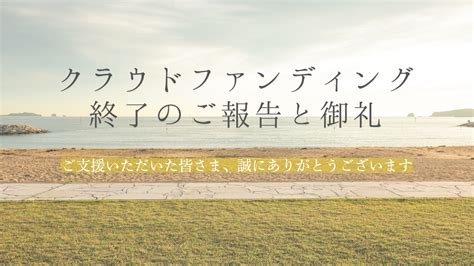 クラウドファンディング
終了のご報告と御礼

ご支援いただいた皆さま、誠にありがとうございます